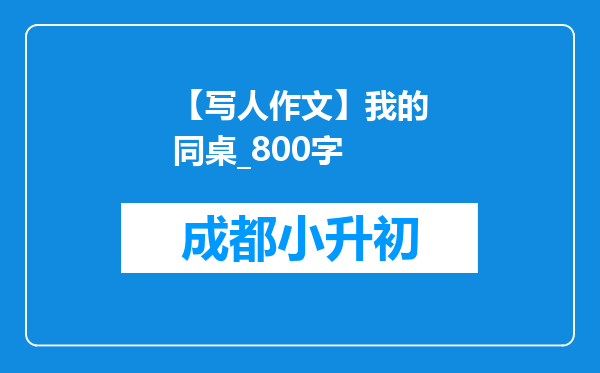 【写人作文】我的同桌_800字

成都小升初